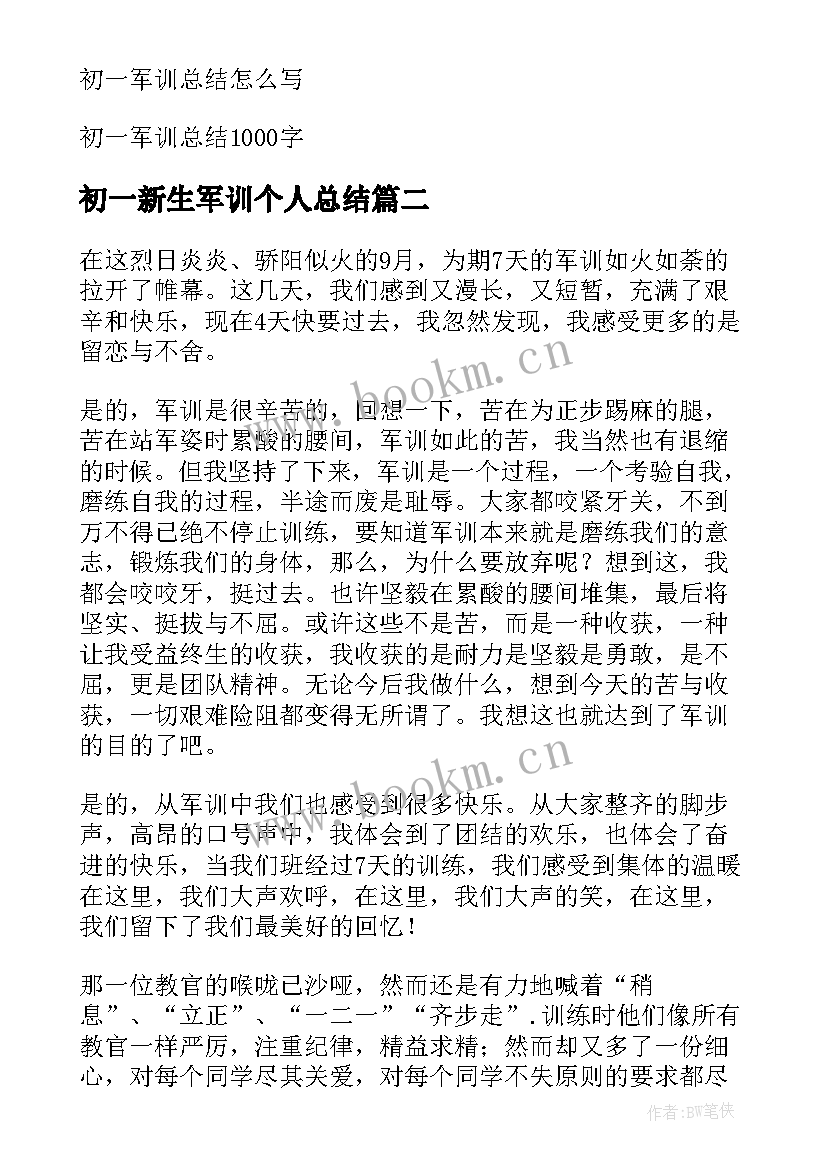 初一军训总结怎么写

初一军训总结1000字

初一新生军训个人总结篇二

在这烈日炎炎、骄阳似火的9月，为期7天的军训如火如荼的拉开了帷幕。这几天，我们感到又漫长，又短暂，充满了艰辛和快乐，现在4天快要过去，我忽然发现，我感受更多的是留恋与不舍。

www.bookm.cn

是的，军训是很辛苦的，回想一下，苦在为正步踢麻的腿，苦在站军姿时累酸的腰间，军训如此的苦，我当然也有退缩的时候。但我坚持了下来，军训是一个过程，一个考验自我，磨练自我的过程，半途而废是耻辱。大家都咬紧牙关，不到万不得已绝不停止训练，要知道军训本来就是磨练我们的意志，锻炼我们的身体，那么，为什么要放弃呢？想到这，我都会咬咬牙，挺过去。也许坚毅在累酸的腰间堆集，最后将坚实、挺拔与不屈。或许这些不是苦，而是一种收获，一种让我受益终生的收获，我收获的是耐力是坚毅是勇敢，是不屈，更是团队精神。无论今后我做什么，想到今天的苦与收获，一切艰难险阻都变得无所谓了。我想这也就达到了军训的目的了吧。

www.bookm.cn

是的，从军训中我们也感受到很多快乐。从大家整齐的脚步声，高昂的口号声中，我体会到了团结的欢乐，也体会了奋进的快乐，当我们班经过7天的训练，我们感受到集体的温暖在这里，我们大声欢呼，在这里，我们大声的笑，在这里，我们留下了我们最美好的回忆！

那一位教官的喉咙已沙哑，然而还是有力地喊着“稍息”、“立正”、“一二一”“齐步走”.训练时他们像所有教官一样严厉，注重纪律，精益求精；然而却又多了一份细心，对每个同学尽其关爱，对每个同学不失原则的要求都尽

作者:BW笔侠